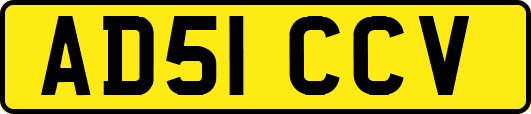 AD51 CCV